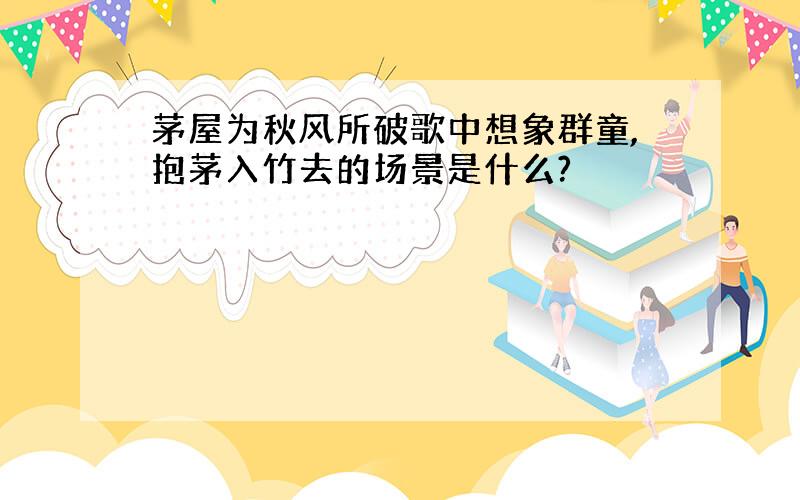 茅屋为秋风所破歌中想象群童，抱茅入竹去的场景是什么?